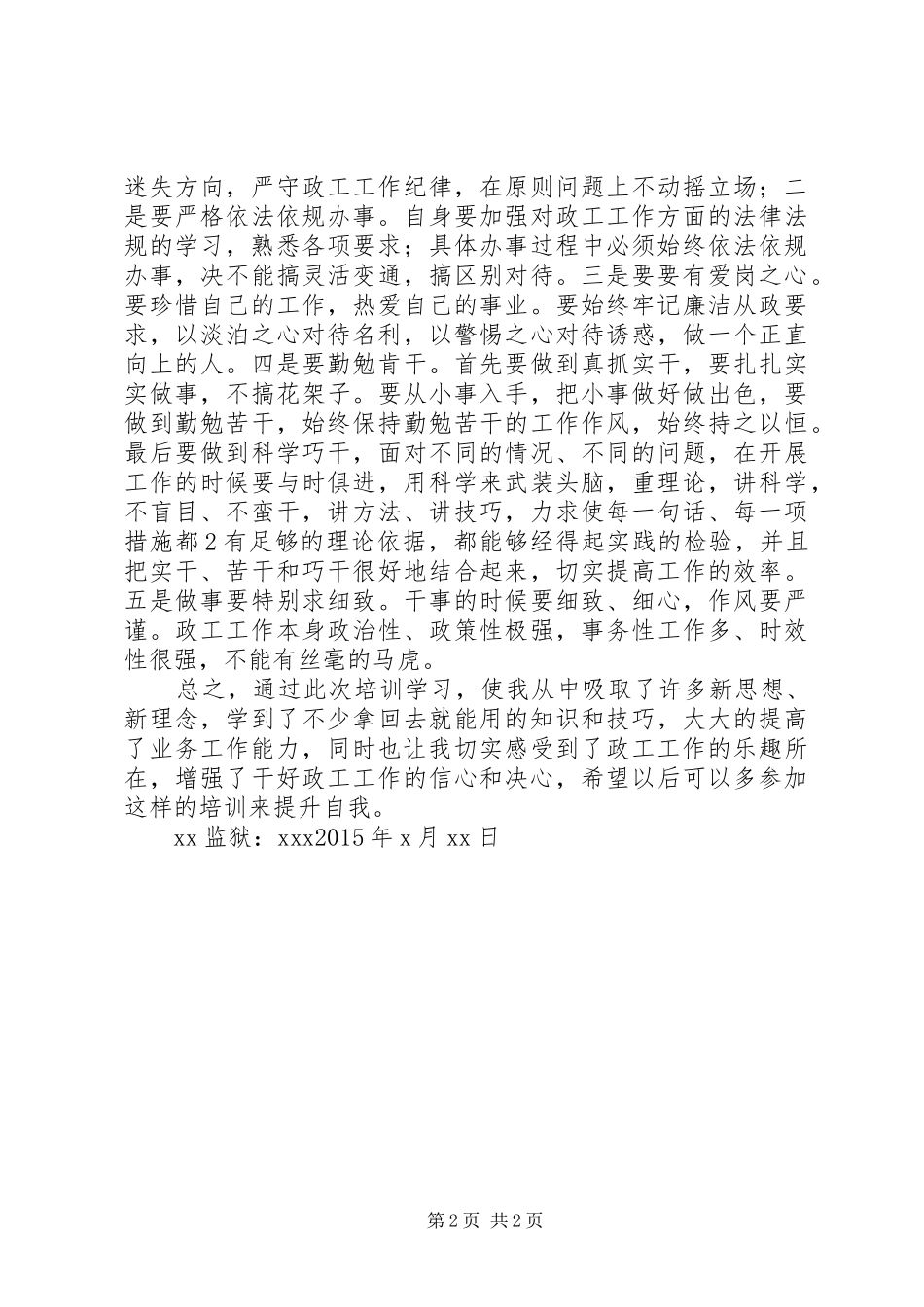 迷失方向，严守政工工作纪律，在原则问题上不动摇立场；二是要严格依法依规办事。自身要加强对政工工作方面的法律法规的学习，熟悉各项要求；具体办事过程中必须始终依法依规办事，决不能搞灵活变通，搞区别对待。三是要要有爱岗之心。要珍惜自己的工作，热爱自己的事业。要始终牢记廉洁从政要求，以淡泊之心对待名利，以警惕之心对待诱惑，做一个正直向上的人。四是要勤勉肯干。首先要做到真抓实干，要扎扎实实做事，不搞花架子。要从小事入手，把小事做好做出色，要做到勤勉苦干，始终保持勤勉苦干的工作作风，始终持之以恒。最后要做到科学巧干，面对不同的情况、不同的问题，在开展工作的时候要与时俱进，用科学来武装头脑，重理论，讲科学，不盲目、不蛮干，讲方法、讲技巧，力求使每一句话、每一项措施都2有足够的理论依据，都能够经得起实践的检验，并且把实干、苦干和巧干很好地结合起来，切实提高工作的效率。五是做事要特别求细致。干事的时候要细致、细心，作风要严谨。政工工作本身政治性、政策性极强，事务性工作多、时效性很强，不能有丝毫的马虎。

总之，通过此次培训学习，使我从中吸取了许多新思想、新理念，学到了不少拿回去就能用的知识和技巧，大大的提高了业务工作能力，同时也让我切实感受到了政工工作的乐趣所在，增强了干好政工工作的信心和决心，希望以后可以多参加这样的培训来提升自我。

xx监狱：xxx2015年x月xx日

第2页 共2页